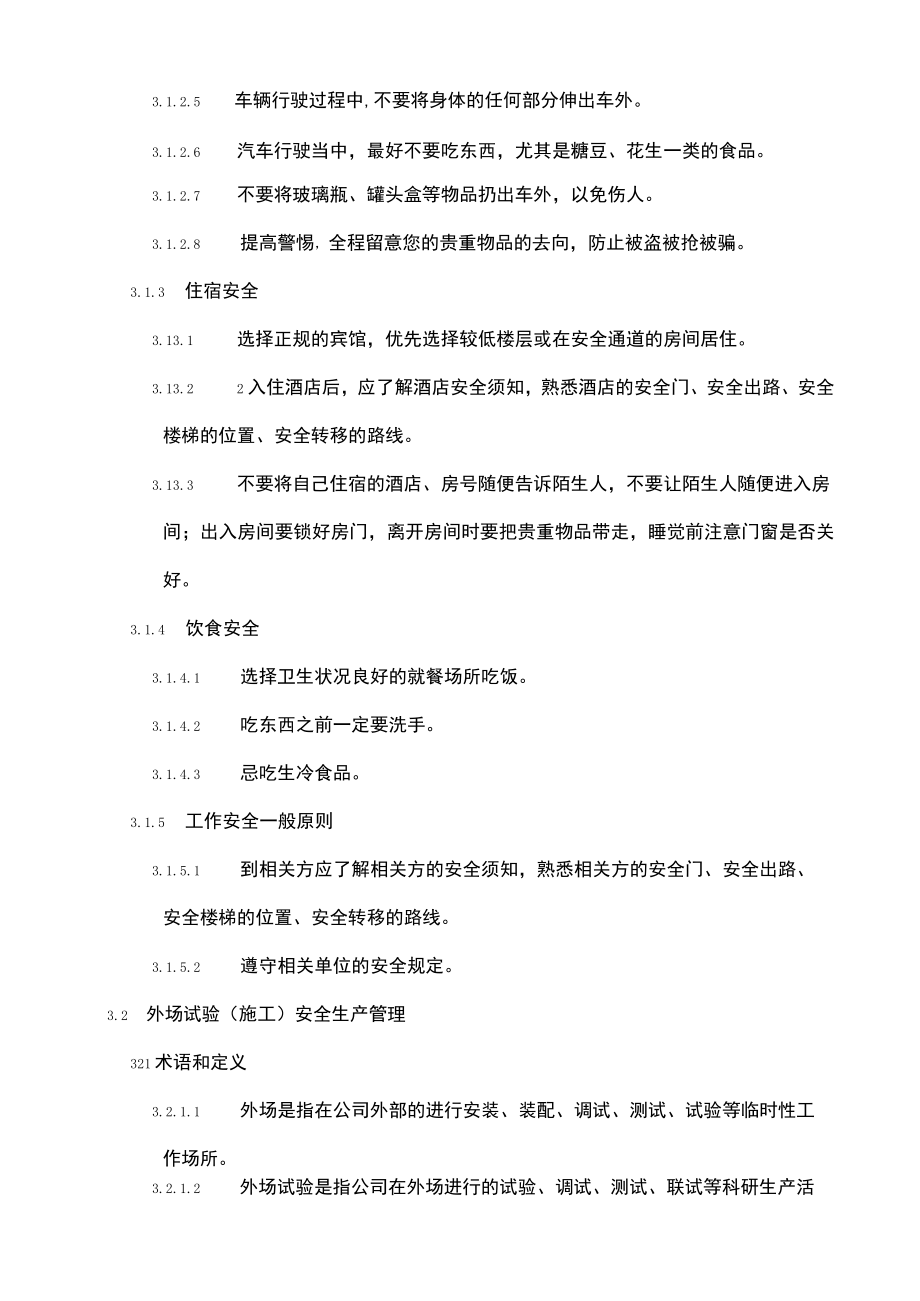 3.1.2.5 车辆行驶过程中,不要将身体的任何部分伸出车外。

3.1.2.6 汽车行驶当中，最好不要吃东西，尤其是糖豆、花生一类的食品。

3.1.2.7 不要将玻璃瓶、罐头盒等物品扔出车外，以免伤人。

3.1.2.8 提高警惕,全程留意您的贵重物品的去向，防止被盗被抢被骗。

3.1.3 住宿安全

3.13.1 选择正规的宾馆，优先选择较低楼层或在安全通道的房间居住。

3.13.2 2入住酒店后，应了解酒店安全须知，熟悉酒店的安全门、安全出路、安全楼梯的位置、安全转移的路线。

3.13.3 不要将自己住宿的酒店、房号随便告诉陌生人，不要让陌生人随便进入房间；出入房间要锁好房门，离开房间时要把贵重物品带走，睡觉前注意门窗是否关好。

3.1.4 饮食安全

3.1.4.1 选择卫生状况良好的就餐场所吃饭。

3.1.4.2 吃东西之前一定要洗手。

3.1.4.3 忌吃生冷食品。

3.1.5 工作安全一般原则

3.1.5.1 到相关方应了解相关方的安全须知，熟悉相关方的安全门、安全出路、安全楼梯的位置、安全转移的路线。

3.1.5.2 遵守相关单位的安全规定。

3.2 外场试验（施工）安全生产管理

321术语和定义

3.2.1.1 外场是指在公司外部的进行安装、装配、调试、测试、试验等临时性工作场所。

3.2.1.2 外场试验是指公司在外场进行的试验、调试、测试、联试等科研生产活